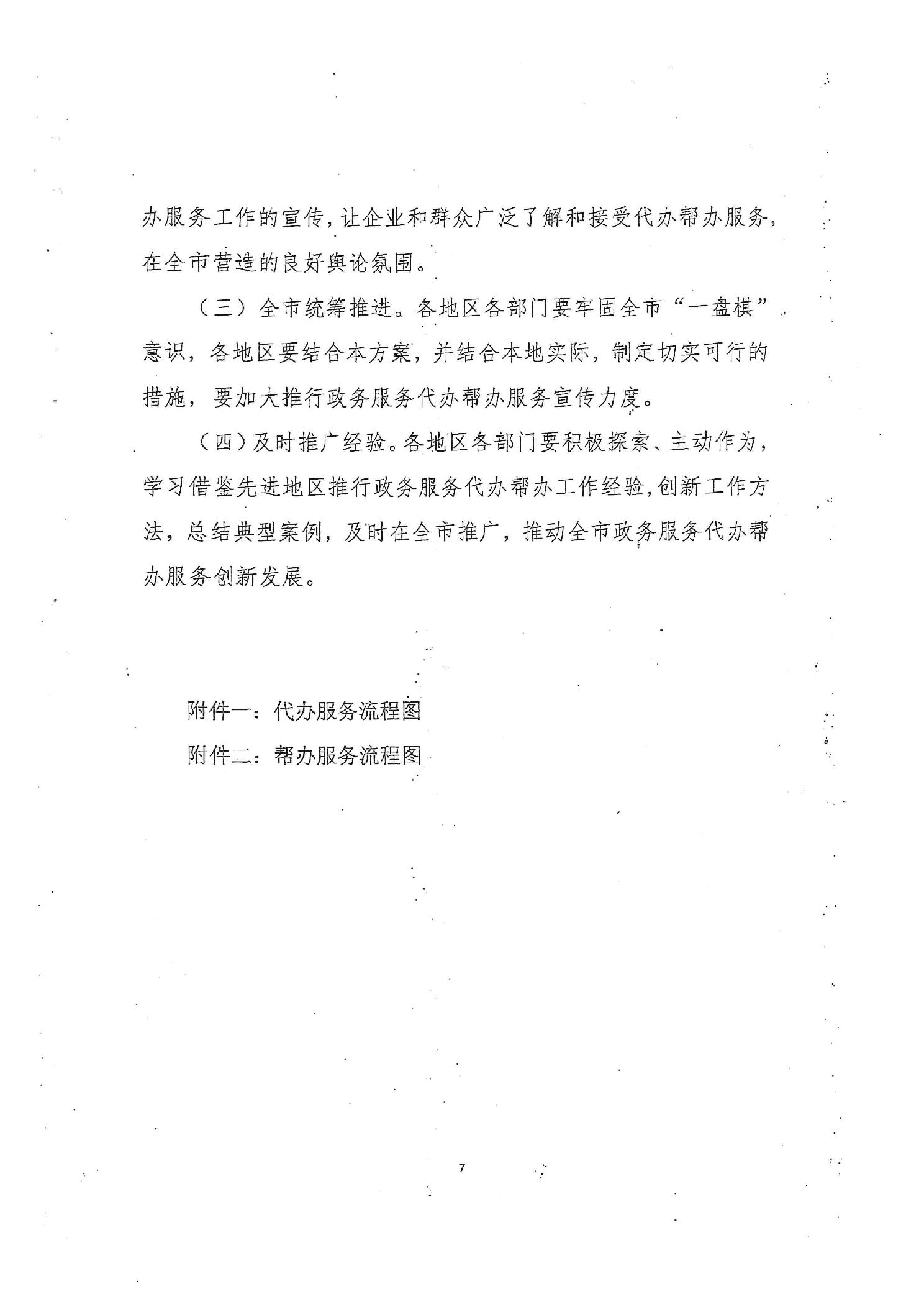 办服务工作的宣传，让企业和群众广泛了解和接受代办帮办服务，在全市营造的良好舆论氛围。

（三）全市统筹推进。各地区各部门要牢固全市“一盘棋”意识，各地区要结合本方案，并结合本地实际，制定切实可行的措施，要加大推行政务服务代办帮办服务宣传力度。

（四）及时推广经验。各地区各部门要积极探索、主动作为，学习借鉴先进地区推行政务服务代办帮办工作经验，创新工作方法，总结典型案例，及时在全市推广，推动全市政务服务代办帮办服务创新发展。

附件一：代办服务流程图

附件二：帮办服务流程图

7